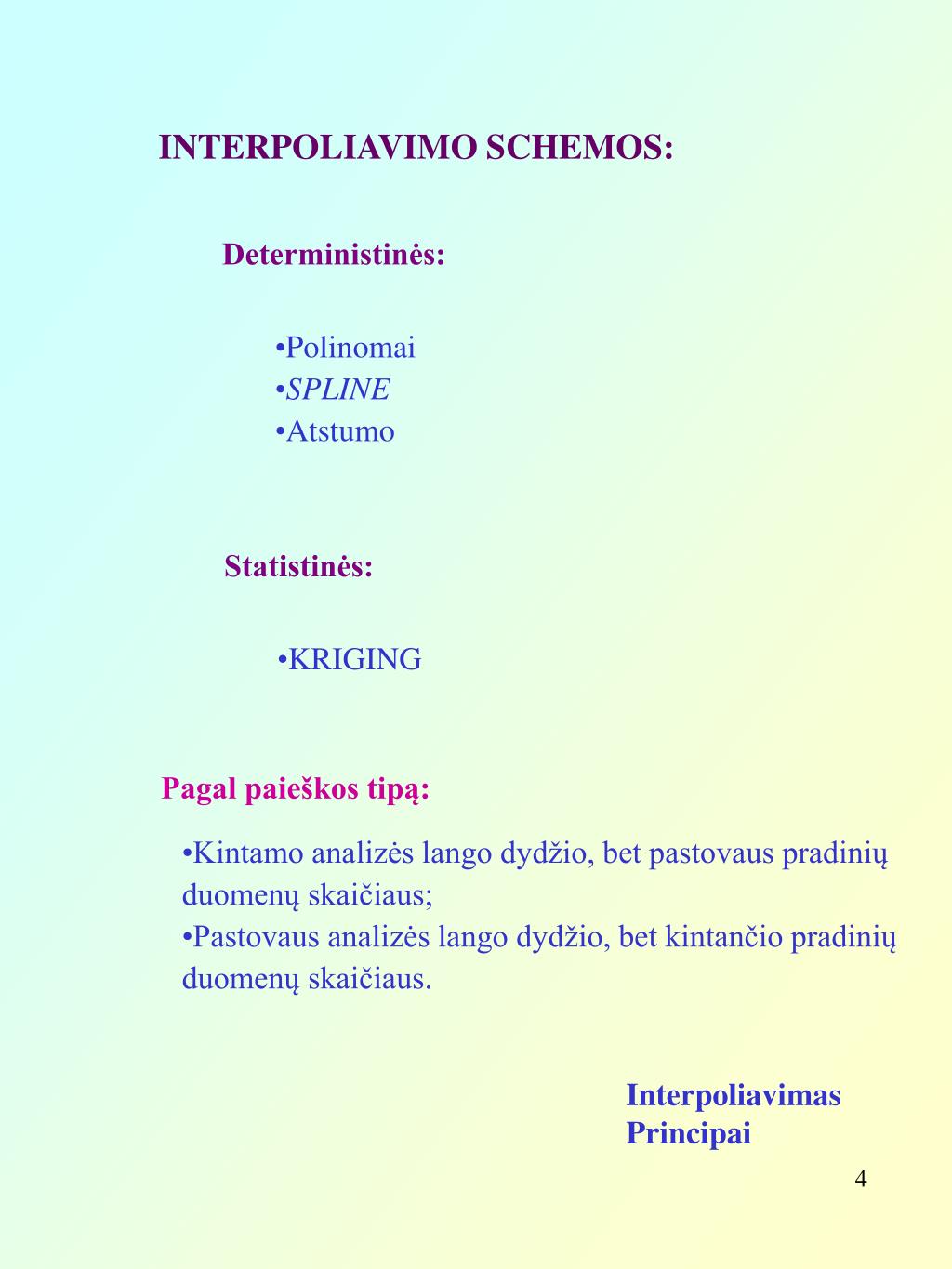 INTERPOLIAVIMO SCHEMOS:

Deterministinės:

•Polinomai
•SPLINE
•Atstumo

Statistinės:

•KRIGING

Pagal paieškos tipą:

•Kintamo analizės lango dydžio, bet pastovaus pradinių duomenų skaičiaus;
•Pastovaus analizės lango dydžio, bet kintančio pradinių duomenų skaičiaus.

Interpoliavimas
Principai

4